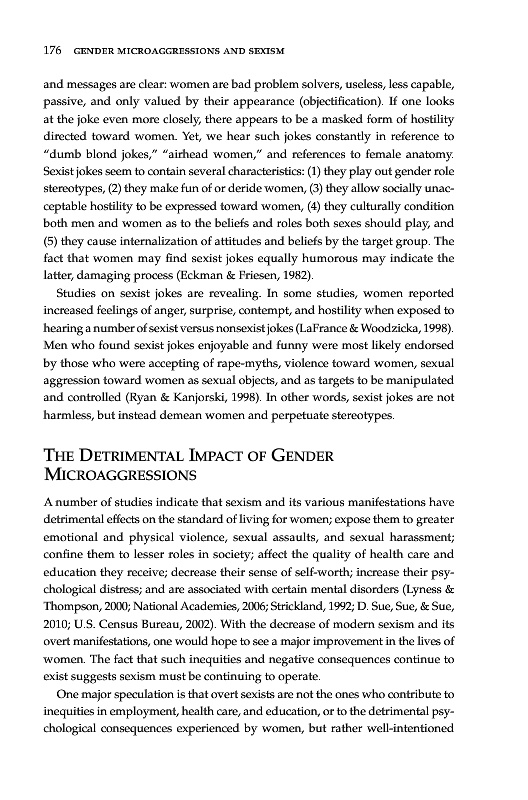 176 GENDER MICROAGGRESSIONS AND SEXISM

and messages are clear: women are bad problem solvers, useless, less capable, passive, and only valued by their appearance (objectification). If one looks at the joke even more closely, there appears to be a masked form of hostility directed toward women. Yet, we hear such jokes constantly in reference to "dumb blond jokes," "airhead women," and references to female anatomy. Sexist jokes seem to contain several characteristics: (1) they play out gender role stereotypes, (2) they make fun of or deride women, (3) they allow socially unacceptable hostility to be expressed toward women, (4) they culturally condition both men and women as to the beliefs and roles both sexes should play, and (5) they cause internalization of attitudes and beliefs by the target group. The fact that women may find sexist jokes equally humorous may indicate the latter, damaging process (Eckman & Friesen, 1982).

Studies on sexist jokes are revealing. In some studies, women reported increased feelings of anger, surprise, contempt, and hostility when exposed to hearing a number of sexist versus nonsexist jokes (LaFrance & Woodzicka, 1998). Men who found sexist jokes enjoyable and funny were most likely endorsed by those who were accepting of rape-myths, violence toward women, sexual aggression toward women as sexual objects, and as targets to be manipulated and controlled (Ryan & Kanjorski, 1998). In other words, sexist jokes are not harmless, but instead demean women and perpetuate stereotypes.

THE DETRIMENTAL IMPACT OF GENDER MICROAGGRESSIONS

A number of studies indicate that sexism and its various manifestations have detrimental effects on the standard of living for women; expose them to greater emotional and physical violence, sexual assaults, and sexual harassment; confine them to lesser roles in society; affect the quality of health care and education they receive; decrease their sense of self-worth; increase their psychological distress; and are associated with certain mental disorders (Lyness & Thompson, 2000; National Academies, 2006; Strickland, 1992; D. Sue, Sue, & Sue, 2010; U.S. Census Bureau, 2002). With the decrease of modern sexism and its overt manifestations, one would hope to see a major improvement in the lives of women. The fact that such inequities and negative consequences continue to exist suggests sexism must be continuing to operate.

One major speculation is that overt sexists are not the ones who contribute to inequities in employment, health care, and education, or to the detrimental psychological consequences experienced by women, but rather well-intentioned